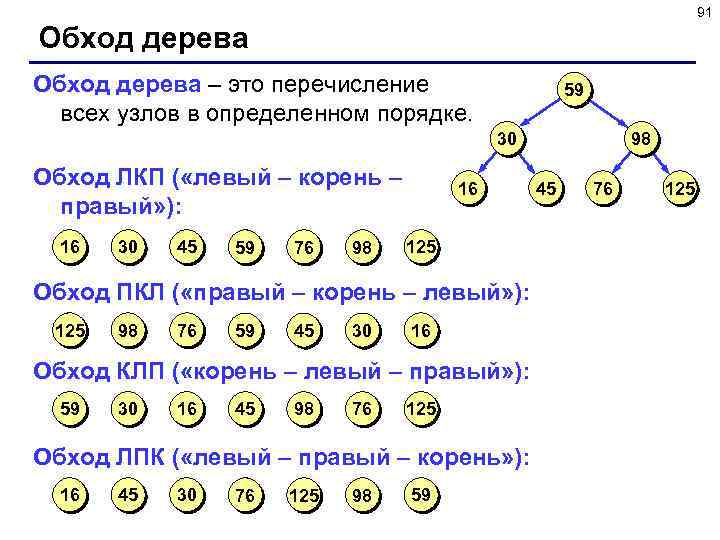 91

Обход дерева

Обход дерева – это перечисление всех узлов в определенном порядке.

59
30 98
16 45 76 125

Обход ЛКП («левый – корень – правый»):

16 30 45 59 76 98 125

Обход ПКЛ («правый – корень – левый»):

125 98 76 59 45 30 16

Обход КЛП («корень – левый – правый»):

59 30 16 45 98 76 125

Обход ЛПК («левый – правый – корень»):

16 45 30 76 125 98 59